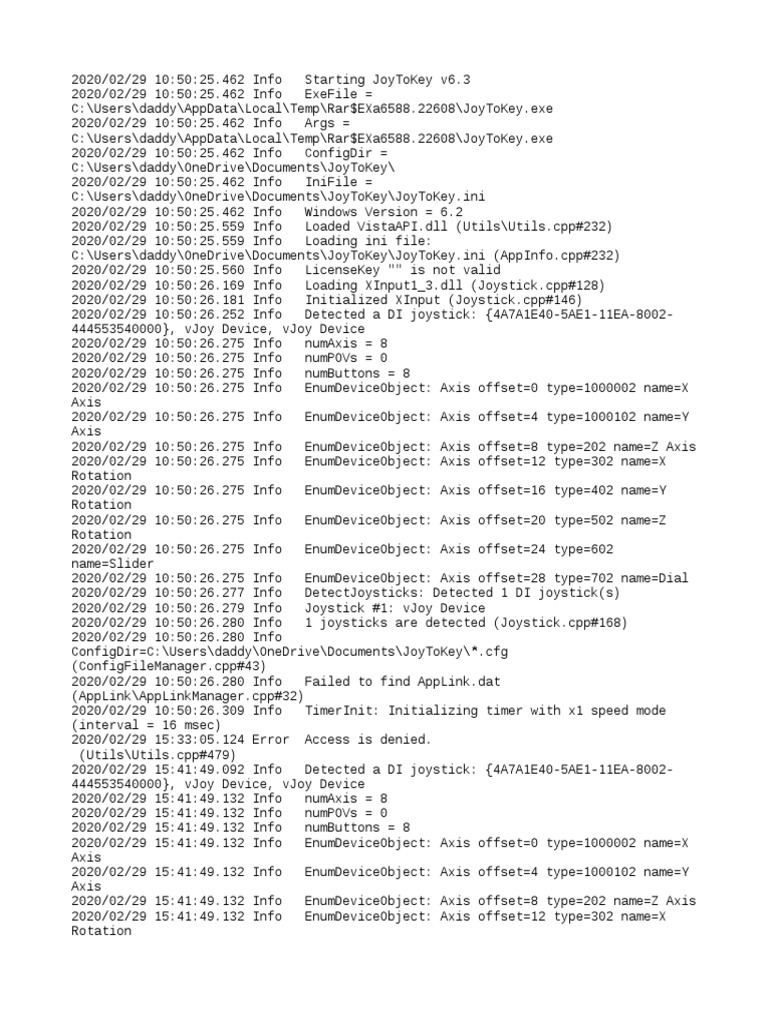 2020/02/29 10:50:25.462 Info   Starting JoyToKey v6.3
2020/02/29 10:50:25.462 Info   ExeFile = C:\Users\daddy\AppData\Local\Temp\Rar$EXa6588.22608\JoyToKey.exe
2020/02/29 10:50:25.462 Info   Args = C:\Users\daddy\AppData\Local\Temp\Rar$EXa6588.22608\JoyToKey.exe
2020/02/29 10:50:25.462 Info   ConfigDir = C:\Users\daddy\OneDrive\Documents\JoyToKey\
2020/02/29 10:50:25.462 Info   IniFile = C:\Users\daddy\OneDrive\Documents\JoyToKey\JoyToKey.ini
2020/02/29 10:50:25.462 Info   Windows Version = 6.2
2020/02/29 10:50:25.559 Info   Loaded VistaAPI.dll (Utils\Utils.cpp#232)
2020/02/29 10:50:25.559 Info   Loading ini file: C:\Users\daddy\OneDrive\Documents\JoyToKey\JoyToKey.ini (AppInfo.cpp#232)
2020/02/29 10:50:25.560 Info   LicenseKey "" is not valid
2020/02/29 10:50:26.169 Info   Loading XInput1_3.dll (Joystick.cpp#128)
2020/02/29 10:50:26.181 Info   Initialized XInput (Joystick.cpp#146)
2020/02/29 10:50:26.252 Info   Detected a DI joystick: {4A7A1E40-5AE1-11EA-8002-444553540000}, vJoy Device, vJoy Device
2020/02/29 10:50:26.275 Info   numAxis = 8
2020/02/29 10:50:26.275 Info   numPOVs = 0
2020/02/29 10:50:26.275 Info   numButtons = 8
2020/02/29 10:50:26.275 Info   EnumDeviceObject: Axis offset=0 type=1000002 name=X Axis
2020/02/29 10:50:26.275 Info   EnumDeviceObject: Axis offset=4 type=1000102 name=Y Axis
2020/02/29 10:50:26.275 Info   EnumDeviceObject: Axis offset=8 type=202 name=Z Axis
2020/02/29 10:50:26.275 Info   EnumDeviceObject: Axis offset=12 type=302 name=X Rotation
2020/02/29 10:50:26.275 Info   EnumDeviceObject: Axis offset=16 type=402 name=Y Rotation
2020/02/29 10:50:26.275 Info   EnumDeviceObject: Axis offset=20 type=502 name=Z Rotation
2020/02/29 10:50:26.275 Info   EnumDeviceObject: Axis offset=24 type=602 name=Slider
2020/02/29 10:50:26.275 Info   EnumDeviceObject: Axis offset=28 type=702 name=Dial
2020/02/29 10:50:26.277 Info   DetectJoysticks: Detected 1 DI joystick(s)
2020/02/29 10:50:26.279 Info   Joystick #1: vJoy Device
2020/02/29 10:50:26.280 Info   1 joysticks are detected (Joystick.cpp#168)
2020/02/29 10:50:26.280 Info   ConfigDir=C:\Users\daddy\OneDrive\Documents\JoyToKey\*.cfg (ConfigFileManager.cpp#43)
2020/02/29 10:50:26.280 Info   Failed to find AppLink.dat (AppLink\AppLinkManager.cpp#32)
2020/02/29 10:50:26.309 Info   TimerInit: Initializing timer with x1 speed mode (interval = 16 msec)
2020/02/29 15:33:05.124 Error  Access is denied.
 (Utils\Utils.cpp#479)
2020/02/29 15:41:49.092 Info   Detected a DI joystick: {4A7A1E40-5AE1-11EA-8002-444553540000}, vJoy Device, vJoy Device
2020/02/29 15:41:49.132 Info   numAxis = 8
2020/02/29 15:41:49.132 Info   numPOVs = 0
2020/02/29 15:41:49.132 Info   numButtons = 8
2020/02/29 15:41:49.132 Info   EnumDeviceObject: Axis offset=0 type=1000002 name=X Axis
2020/02/29 15:41:49.132 Info   EnumDeviceObject: Axis offset=4 type=1000102 name=Y Axis
2020/02/29 15:41:49.132 Info   EnumDeviceObject: Axis offset=8 type=202 name=Z Axis
2020/02/29 15:41:49.132 Info   EnumDeviceObject: Axis offset=12 type=302 name=X Rotation